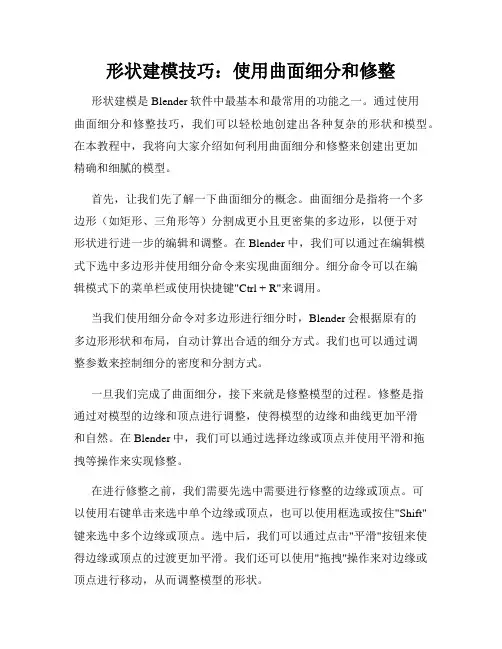 形状建模技巧：使用曲面细分和修整

形状建模是 Blender 软件中最基本和最常用的功能之一。通过使用曲面细分和修整技巧，我们可以轻松地创建出各种复杂的形状和模型。在本教程中，我将向大家介绍如何利用曲面细分和修整来创建出更加精确和细腻的模型。

首先，让我们先了解一下曲面细分的概念。曲面细分是指将一个多边形（如矩形、三角形等）分割成更小且更密集的多边形，以便于对形状进行进一步的编辑和调整。在 Blender 中，我们可以通过在编辑模式下选中多边形并使用细分命令来实现曲面细分。细分命令可以在编辑模式下的菜单栏或使用快捷键"Ctrl + R"来调用。

当我们使用细分命令对多边形进行细分时，Blender 会根据原有的多边形形状和布局，自动计算出合适的细分方式。我们也可以通过调整参数来控制细分的密度和分割方式。

一旦我们完成了曲面细分，接下来就是修整模型的过程。修整是指通过对模型的边缘和顶点进行调整，使得模型的边缘和曲线更加平滑和自然。在 Blender 中，我们可以通过选择边缘或顶点并使用平滑和拖拽等操作来实现修整。

在进行修整之前，我们需要先选中需要进行修整的边缘或顶点。可以使用右键单击来选中单个边缘或顶点，也可以使用框选或按住"Shift"键来选中多个边缘或顶点。选中后，我们可以通过点击"平滑"按钮来使得边缘或顶点的过渡更加平滑。我们还可以使用"拖拽"操作来对边缘或顶点进行移动，从而调整模型的形状。